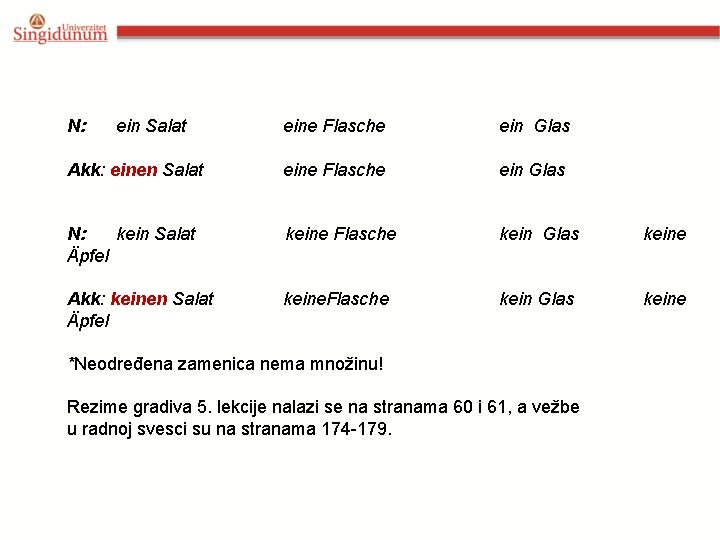 Univerzitet Singidunum

N: ein Salat eine Flasche ein Glas

Akk: einen Salat eine Flasche ein Glas

N: kein Salat keine Flasche kein Glas keine Äpfel

Akk: keinen Salat keineFlasche kein Glas keine Äpfel

*Neodređena zamenica nema množinu!

Rezime gradiva 5. lekcije nalazi se na stranama 60 i 61, a vežbe u radnoj svesci su na stranama 174-179.